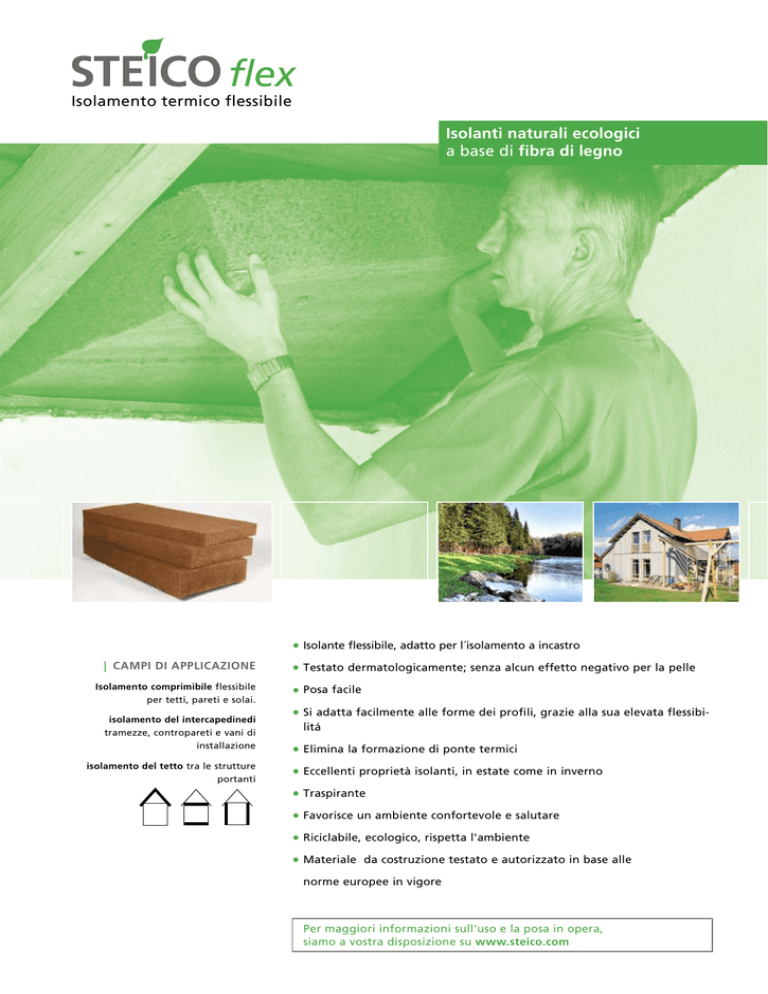 STEICO flex
Isolamento termico flessibile

Isolanti naturali ecologici a base di fibra di legno

| CAMPI DI APPLICAZIONE

Isolamento comprimibile flessibile per tetti, pareti e solai.

isolamento del intercapedinedi tramezze, contropareti e vani di installazione

isolamento del tetto tra le strutture portanti

• Isolante flessibile, adatto per l'isolamento a incastro

• Testato dermatologicamente; senza alcun effetto negativo per la pelle

• Posa facile

• Si adatta facilmente alle forme dei profili, grazie alla sua elevata flessibilitá

• Elimina la formazione di ponte termici

• Eccellenti proprietà isolanti, in estate come in inverno

• Traspirante

• Favorisce un ambiente confortevole e salutare

• Riciclabile, ecologico, rispetta l'ambiente

• Materiale da costruzione testato e autorizzato in base alle norme europee in vigore

Per maggiori informazioni sull'uso e la posa in opera, siamo a vostra disposizione su www.steico.com